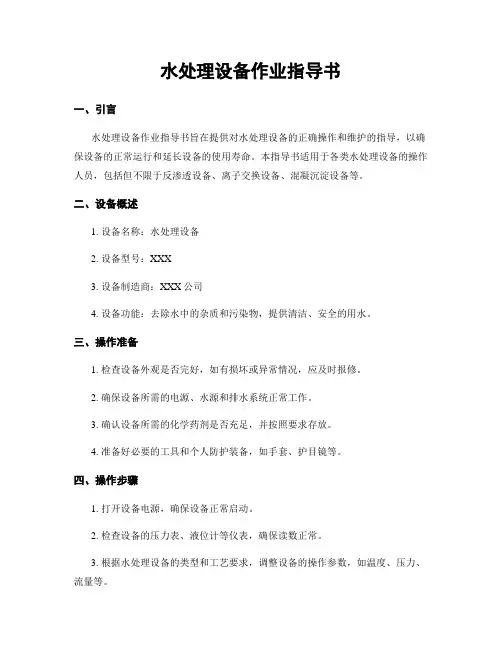 水处理设备作业指导书

一、引言

水处理设备作业指导书旨在提供对水处理设备的正确操作和维护的指导，以确保设备的正常运行和延长设备的使用寿命。本指导书适用于各类水处理设备的操作人员，包括但不限于反渗透设备、离子交换设备、混凝沉淀设备等。

二、设备概述

1. 设备名称：水处理设备

2. 设备型号：XXX

3. 设备制造商：XXX 公司

4. 设备功能：去除水中的杂质和污染物，提供清洁、安全的用水。

三、操作准备

1. 检查设备外观是否完好，如有损坏或异常情况，应及时报修。

2. 确保设备所需的电源、水源和排水系统正常工作。

3. 确认设备所需的化学药剂是否充足，并按照要求存放。

4. 准备好必要的工具和个人防护装备，如手套、护目镜等。

四、操作步骤

1. 打开设备电源，确保设备正常启动。

2. 检查设备的压力表、液位计等仪表，确保读数正常。

3. 根据水处理设备的类型和工艺要求，调整设备的操作参数，如温度、压力、流量等。